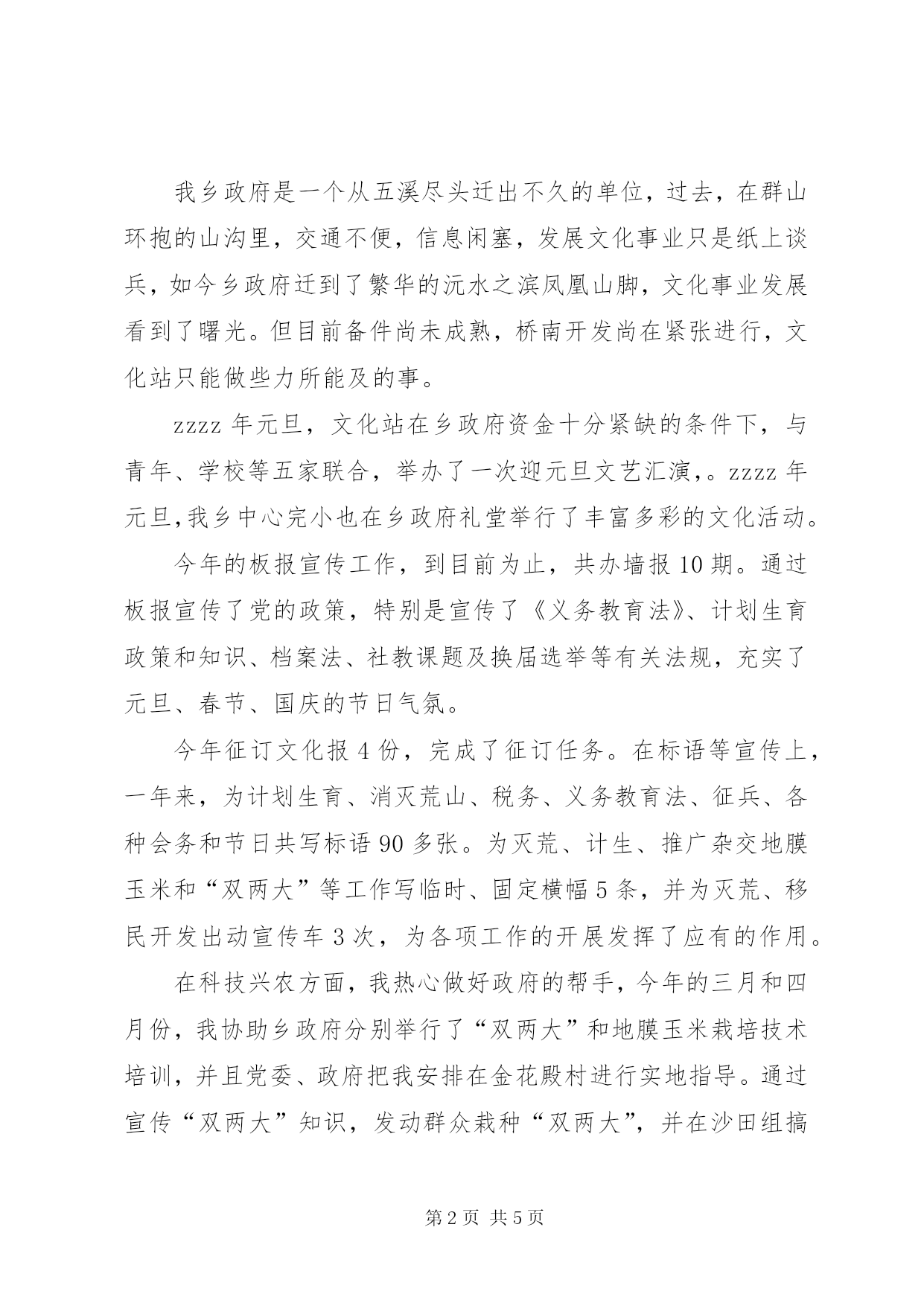 我乡政府是一个从五溪尽头迁出不久的单位，过去，在群山环抱的山沟里，交通不便，信息闲塞，发展文化事业只是纸上谈兵，如今乡政府迁到了繁华的沅水之滨凤凰山脚，文化事业发展看到了曙光。但目前备件尚未成熟，桥南开发尚在紧张进行，文化站只能做些力所能及的事。

zzzz 年元旦，文化站在乡政府资金十分紧缺的条件下，与青年、学校等五家联合，举办了一次迎元旦文艺汇演,。zzzz 年元旦,我乡中心完小也在乡政府礼堂举行了丰富多彩的文化活动。

今年的板报宣传工作，到目前为止，共办墙报 10 期。通过板报宣传了党的政策，特别是宣传了《义务教育法》、计划生育政策和知识、档案法、社教课题及换届选举等有关法规，充实了元旦、春节、国庆的节日气氛。

今年征订文化报 4 份，完成了征订任务。在标语等宣传上，一年来，为计划生育、消灭荒山、税务、义务教育法、征兵、各种会务和节日共写标语 90 多张。为灭荒、计生、推广杂交地膜玉米和“双两大”等工作写临时、固定横幅 5 条，并为灭荒、移民开发出动宣传车 3 次，为各项工作的开展发挥了应有的作用。

在科技兴农方面，我热心做好政府的帮手，今年的三月和四月份，我协助乡政府分别举行了“双两大”和地膜玉米栽培技术培训，并且党委、政府把我安排在金花殿村进行实地指导。通过宣传“双两大”知识，发动群众栽种“双两大”，并在沙田组搞

第 2 页 共 5 页